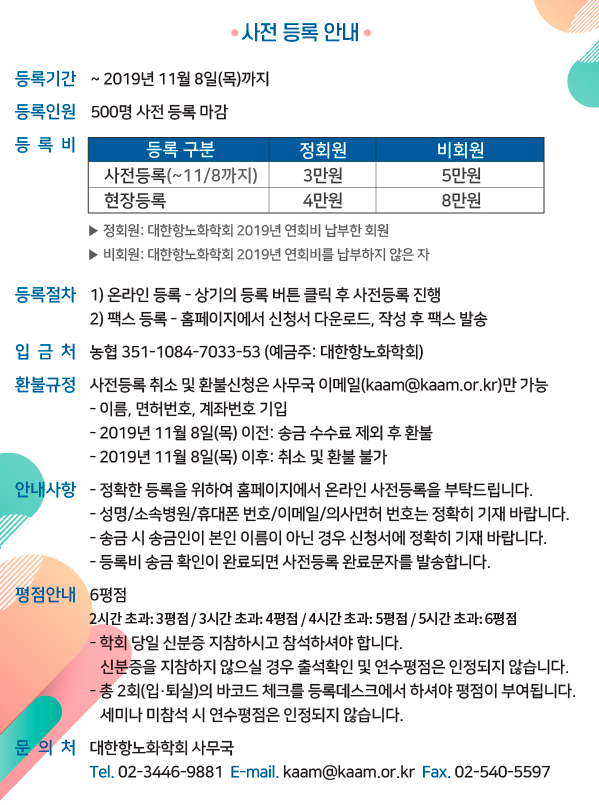 • 사전 등록 안내 •

등록기간 ~ 2019년 11월 8일(목)까지

등록인원 500명 사전 등록 마감

등 록 비

| 등록 구분 | 정회원 | 비회원 |
|---|---|---|
| 사전등록(~11/8까지) | 3만원 | 5만원 |
| 현장등록 | 4만원 | 8만원 |

▶ 정회원: 대한항노화학회 2019년 연회비 납부한 회원
▶ 비회원: 대한항노화학회 2019년 연회비를 납부하지 않은 자

등록절차 1) 온라인 등록 - 상기의 등록 버튼 클릭 후 사전등록 진행
2) 팩스 등록 - 홈페이지에서 신청서 다운로드, 작성 후 팩스 발송

입 금 처 농협 351-1084-7033-53 (예금주: 대한항노화학회)

환불규정 사전등록 취소 및 환불신청은 사무국 이메일(kaam@kaam.or.kr)만 가능
- 이름, 면허번호, 계좌번호 기입
- 2019년 11월 8일(목) 이전: 송금 수수료 제외 후 환불
- 2019년 11월 8일(목) 이후: 취소 및 환불 불가

안내사항 - 정확한 등록을 위하여 홈페이지에서 온라인 사전등록을 부탁드립니다.
- 성명/소속병원/휴대폰 번호/이메일/의사면허 번호는 정확히 기재 바랍니다.
- 송금 시 송금인이 본인 이름이 아닌 경우 신청서에 정확히 기재 바랍니다.
- 등록비 송금 확인이 완료되면 사전등록 완료문자를 발송합니다.

평점안내 6평점
2시간 초과: 3평점 / 3시간 초과: 4평점 / 4시간 초과: 5평점 / 5시간 초과: 6평점
- 학회 당일 신분증 지참하시고 참석하셔야 합니다.
신분증을 지참하지 않으실 경우 출석확인 및 연수평점은 인정되지 않습니다.
- 총 2회(입·퇴실)의 바코드 체크를 등록데스크에서 하셔야 평점이 부여됩니다.
세미나 미참석 시 연수평점은 인정되지 않습니다.

문 의 처 대한항노화학회 사무국
Tel. 02-3446-9881 E-mail. kaam@kaam.or.kr Fax. 02-540-5597